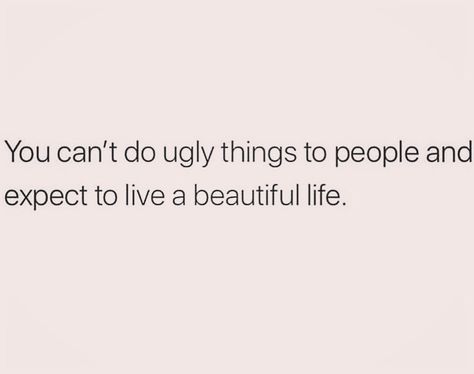 You can't do ugly things to people and expect to live a beautiful life.